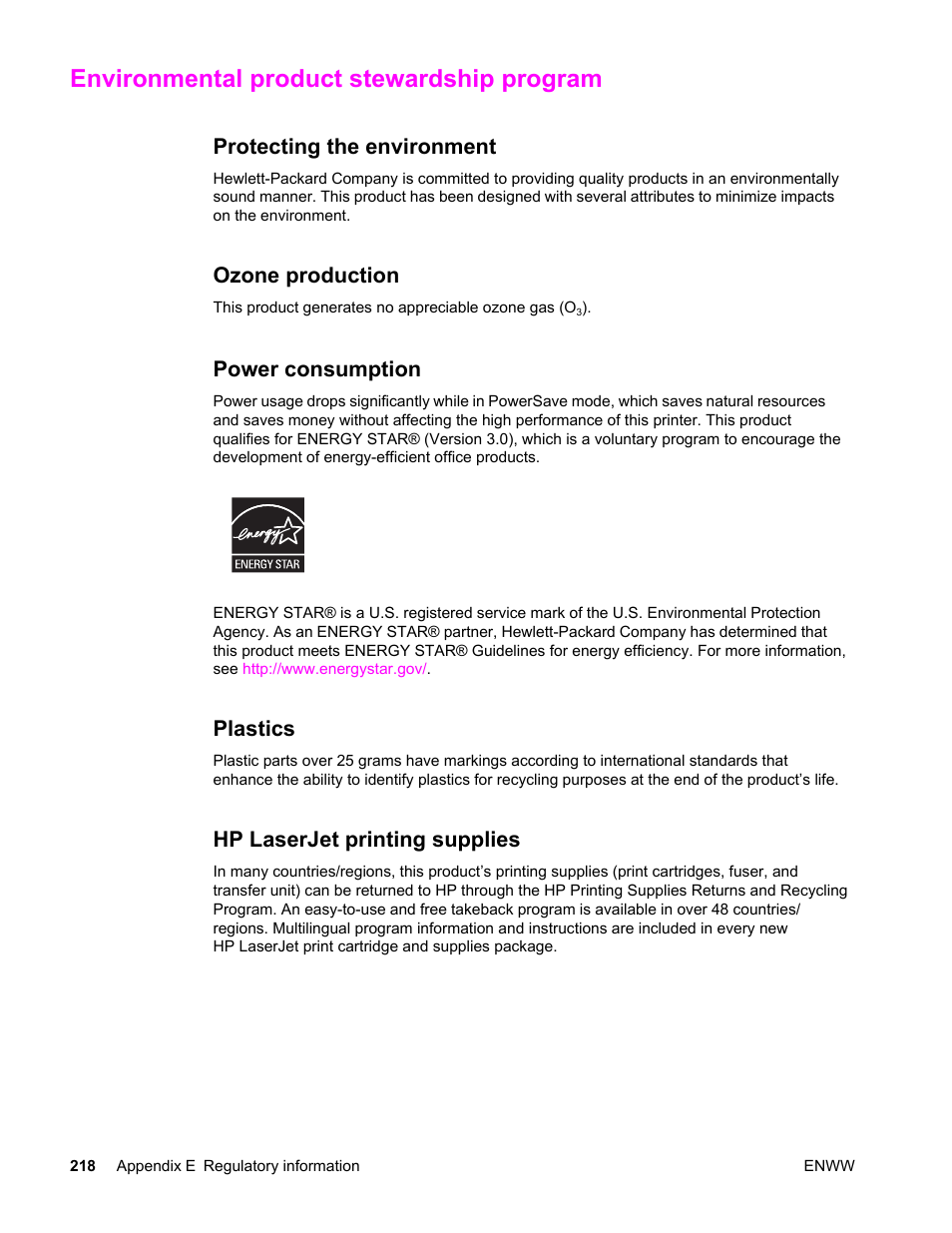 Environmental product stewardship program

Protecting the environment

Hewlett-Packard Company is committed to providing quality products in an environmentally sound manner. This product has been designed with several attributes to minimize impacts on the environment.

Ozone production

This product generates no appreciable ozone gas ($O_3$).

Power consumption

Power usage drops significantly while in PowerSave mode, which saves natural resources and saves money without affecting the high performance of this printer. This product qualifies for ENERGY STAR® (Version 3.0), which is a voluntary program to encourage the development of energy-efficient office products.

energy

ENERGY STAR

ENERGY STAR® is a U.S. registered service mark of the U.S. Environmental Protection Agency. As an ENERGY STAR® partner, Hewlett-Packard Company has determined that this product meets ENERGY STAR® Guidelines for energy efficiency. For more information, see http://www.energystar.gov/.

Plastics

Plastic parts over 25 grams have markings according to international standards that enhance the ability to identify plastics for recycling purposes at the end of the product's life.

HP LaserJet printing supplies

In many countries/regions, this product's printing supplies (print cartridges, fuser, and transfer unit) can be returned to HP through the HP Printing Supplies Returns and Recycling Program. An easy-to-use and free takeback program is available in over 48 countries/regions. Multilingual program information and instructions are included in every new HP LaserJet print cartridge and supplies package.

218 Appendix E Regulatory information

ENWW